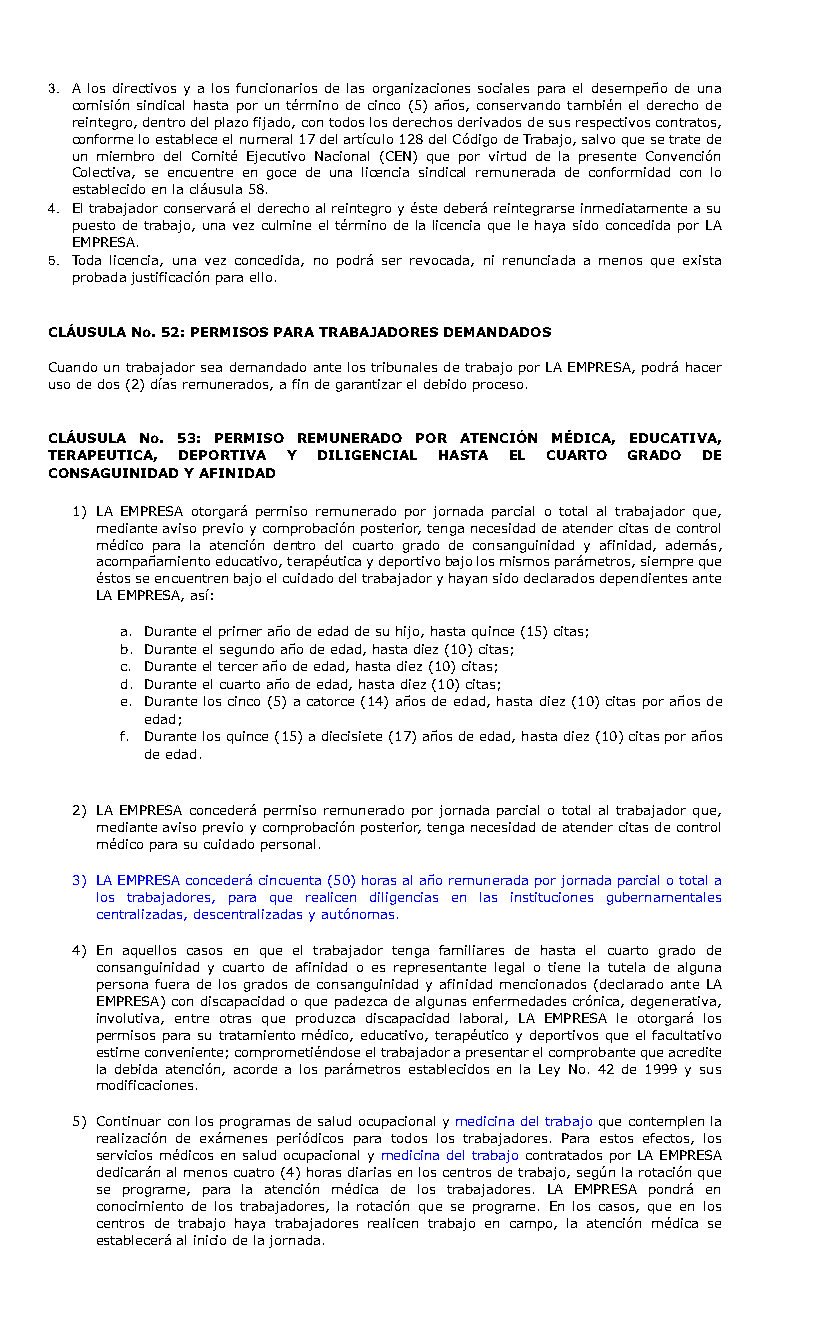 3. A los directivos y a los funcionarios de las organizaciones sociales para el desempeño de una comisión sindical hasta por un término de cinco (5) años, conservando también el derecho de reintegro, dentro del plazo fijado, con todos los derechos derivados de sus respectivos contratos, conforme lo establece el numeral 17 del artículo 128 del Código de Trabajo, salvo que se trate de un miembro del Comité Ejecutivo Nacional (CEN) que por virtud de la presente Convención Colectiva, se encuentre en goce de una licencia sindical remunerada de conformidad con lo establecido en la cláusula 58.
4. El trabajador conservará el derecho al reintegro y éste deberá reintegrarse inmediatamente a su puesto de trabajo, una vez culmine el término de la licencia que le haya sido concedida por LA EMPRESA.
5. Toda licencia, una vez concedida, no podrá ser revocada, ni renunciada a menos que exista probada justificación para ello.

CLÁUSULA No. 52: PERMISOS PARA TRABAJADORES DEMANDADOS

Cuando un trabajador sea demandado ante los tribunales de trabajo por LA EMPRESA, podrá hacer uso de dos (2) días remunerados, a fin de garantizar el debido proceso.

CLÁUSULA No. 53: PERMISO REMUNERADO POR ATENCIÓN MÉDICA, EDUCATIVA, TERAPEUTICA, DEPORTIVA Y DILIGENCIAL HASTA EL CUARTO GRADO DE CONSAGUINIDAD Y AFINIDAD

1) LA EMPRESA otorgará permiso remunerado por jornada parcial o total al trabajador que, mediante aviso previo y comprobación posterior, tenga necesidad de atender citas de control médico para la atención dentro del cuarto grado de consanguinidad y afinidad, además, acompañamiento educativo, terapéutica y deportivo bajo los mismos parámetros, siempre que éstos se encuentren bajo el cuidado del trabajador y hayan sido declarados dependientes ante LA EMPRESA, así:

a. Durante el primer año de edad de su hijo, hasta quince (15) citas;
b. Durante el segundo año de edad, hasta diez (10) citas;
c. Durante el tercer año de edad, hasta diez (10) citas;
d. Durante el cuarto año de edad, hasta diez (10) citas;
e. Durante los cinco (5) a catorce (14) años de edad, hasta diez (10) citas por años de edad;
f. Durante los quince (15) a diecisiete (17) años de edad, hasta diez (10) citas por años de edad.

2) LA EMPRESA concederá permiso remunerado por jornada parcial o total al trabajador que, mediante aviso previo y comprobación posterior, tenga necesidad de atender citas de control médico para su cuidado personal.

3) LA EMPRESA concederá cincuenta (50) horas al año remunerada por jornada parcial o total a los trabajadores, para que realicen diligencias en las instituciones gubernamentales centralizadas, descentralizadas y autónomas.

4) En aquellos casos en que el trabajador tenga familiares de hasta el cuarto grado de consanguinidad y cuarto de afinidad o es representante legal o tiene la tutela de alguna persona fuera de los grados de consanguinidad y afinidad mencionados (declarado ante LA EMPRESA) con discapacidad o que padezca de algunas enfermedades crónica, degenerativa, involutiva, entre otras que produzca discapacidad laboral, LA EMPRESA le otorgará los permisos para su tratamiento médico, educativo, terapéutico y deportivos que el facultativo estime conveniente; comprometiéndose el trabajador a presentar el comprobante que acredite la debida atención, acorde a los parámetros establecidos en la Ley No. 42 de 1999 y sus modificaciones.

5) Continuar con los programas de salud ocupacional y medicina del trabajo que contemplen la realización de exámenes periódicos para todos los trabajadores. Para estos efectos, los servicios médicos en salud ocupacional y medicina del trabajo contratados por LA EMPRESA dedicarán al menos cuatro (4) horas diarias en los centros de trabajo, según la rotación que se programe, para la atención médica de los trabajadores. LA EMPRESA pondrá en conocimiento de los trabajadores, la rotación que se programe. En los casos, que en los centros de trabajo haya trabajadores realicen trabajo en campo, la atención médica se establecerá al inicio de la jornada.